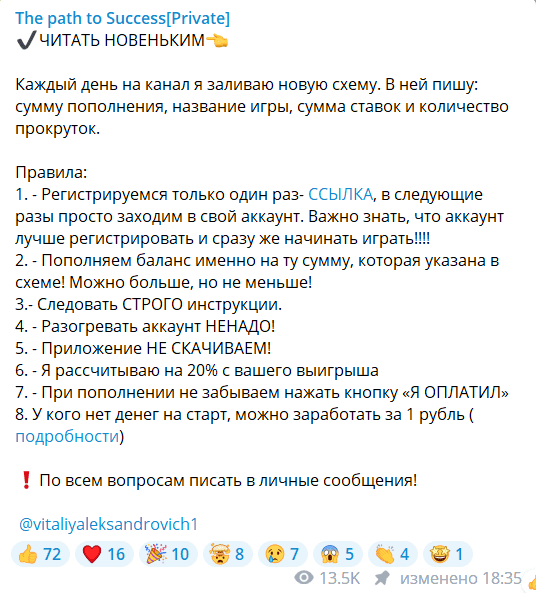 The path to Success[Private]
✔️ЧИТАТЬ НОВЕНЬКИМ👈

Каждый день на канал я заливаю новую схему. В ней пишу: сумму пополнения, название игры, сумма ставок и количество прокруток.

Правила:
1. - Регистрируемся только один раз- ССЫЛКА, в следующие разы просто заходим в свой аккаунт. Важно знать, что аккаунт лучше регистрировать и сразу же начинать играть!!!!
2. - Пополняем баланс именно на ту сумму, которая указана в схеме! Можно больше, но не меньше!
3.- Следовать СТРОГО инструкции.
4. - Разогревать аккаунт НЕНАДО!
5. - Приложение НЕ СКАЧИВАЕМ!
6. - Я рассчитываю на 20% с вашего выигрыша
7. - При пополнении не забываем нажать кнопку «Я ОПЛАТИЛ»
8. У кого нет денег на старт, можно заработать за 1 рубль ( подробности)

❗ По всем вопросам писать в личные сообщения!

@vitaliyaleksandrovich1

👍 72 ❤️ 16 🎉 10 🤯 8 😢 7 😱 5 👏 4 🤩 1

13.5K изменено 18:35